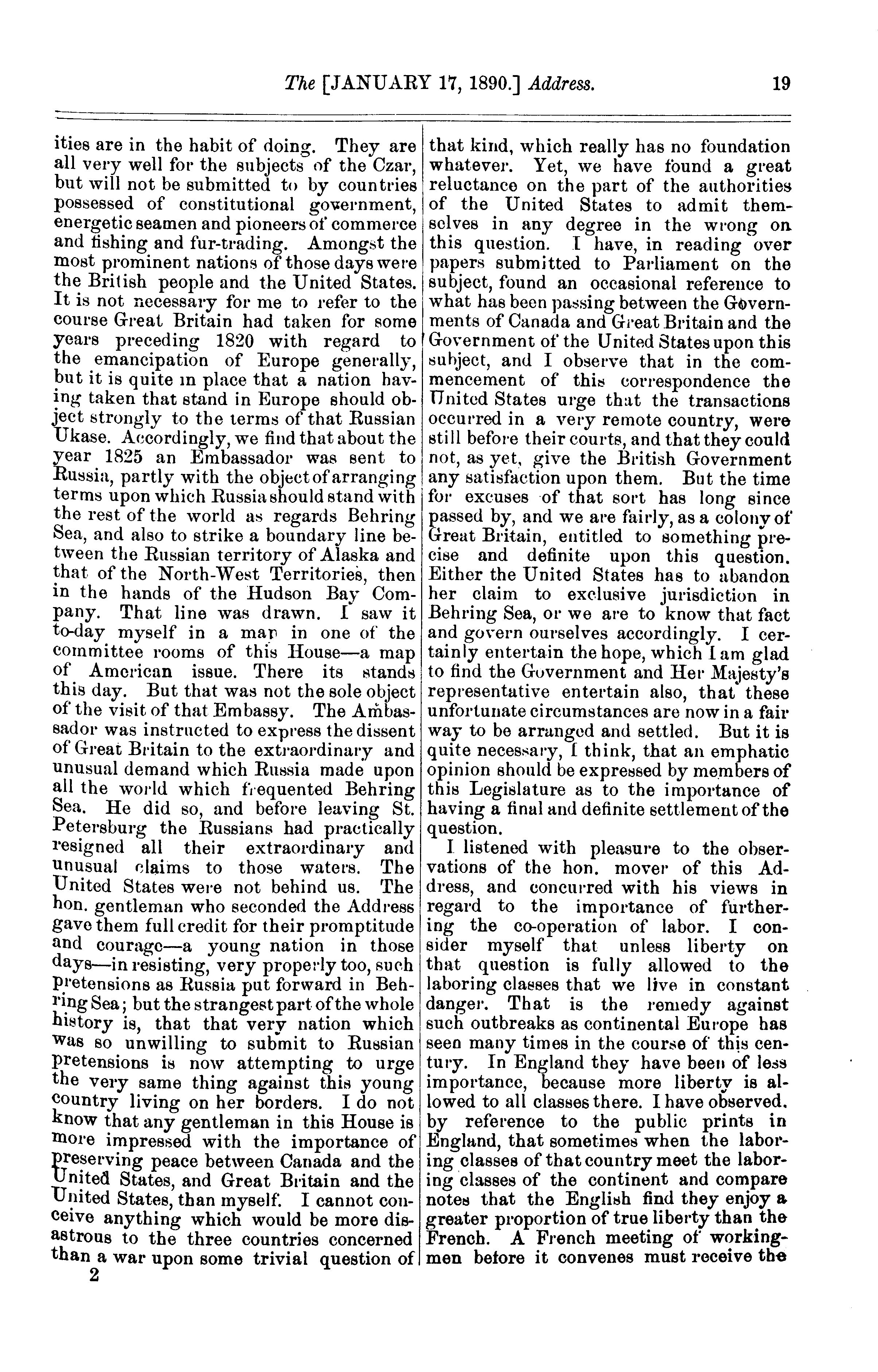 The [JANUARY 17, 1890.] Address. 19

ities are in the habit of doing. They are all very well for the subjects of the Czar, but will not be submitted to by countries possessed of constitutional government, energetic seamen and pioneers of commerce and fishing and fur-trading. Amongst the most prominent nations of those days were the British people and the United States. It is not necessary for me to refer to the course Great Britain had taken for some years preceding 1820 with regard to the emancipation of Europe generally, but it is quite in place that a nation having taken that stand in Europe should object strongly to the terms of that Russian Ukase. Accordingly, we find that about the year 1825 an Embassador was sent to Russia, partly with the object of arranging terms upon which Russia should stand with the rest of the world as regards Behring Sea, and also to strike a boundary line between the Russian territory of Alaska and that of the North-West Territories, then in the hands of the Hudson Bay Company. That line was drawn. I saw it to-day myself in a map in one of the committee rooms of this House—a map of American issue. There its stands this day. But that was not the sole object of the visit of that Embassy. The Ambassador was instructed to express the dissent of Great Britain to the extraordinary and unusual demand which Russia made upon all the world which frequented Behring Sea. He did so, and before leaving St. Petersburg the Russians had practically resigned all their extraordinary and unusual claims to those waters. The United States were not behind us. The hon. gentleman who seconded the Address gave them full credit for their promptitude and courage—a young nation in those days—in resisting, very properly too, such pretensions as Russia put forward in Behring Sea; but the strangest part of the whole history is, that that very nation which was so unwilling to submit to Russian pretensions is now attempting to urge the very same thing against this young country living on her borders. I do not know that any gentleman in this House is more impressed with the importance of preserving peace between Canada and the United States, and Great Britain and the United States, than myself. I cannot conceive anything which would be more disastrous to the three countries concerned than a war upon some trivial question of

2

that kind, which really has no foundation whatever. Yet, we have found a great reluctance on the part of the authorities of the United States to admit themselves in any degree in the wrong on this question. I have, in reading over papers submitted to Parliament on the subject, found an occasional reference to what has been passing between the Governments of Canada and Great Britain and the Government of the United States upon this subject, and I observe that in the commencement of this correspondence the United States urge that the transactions occurred in a very remote country, were still before their courts, and that they could not, as yet, give the British Government any satisfaction upon them. But the time for excuses of that sort has long since passed by, and we are fairly, as a colony of Great Britain, entitled to something precise and definite upon this question. Either the United States has to abandon her claim to exclusive jurisdiction in Behring Sea, or we are to know that fact and govern ourselves accordingly. I certainly entertain the hope, which I am glad to find the Government and Her Majesty's representative entertain also, that these unfortunate circumstances are now in a fair way to be arranged and settled. But it is quite necessary, I think, that an emphatic opinion should be expressed by members of this Legislature as to the importance of having a final and definite settlement of the question.

I listened with pleasure to the observations of the hon. mover of this Address, and concurred with his views in regard to the importance of furthering the co-operation of labor. I consider myself that unless liberty on that question is fully allowed to the laboring classes that we live in constant danger. That is the remedy against such outbreaks as continental Europe has seen many times in the course of this century. In England they have been of less importance, because more liberty is allowed to all classes there. I have observed, by reference to the public prints in England, that sometimes when the laboring classes of that country meet the laboring classes of the continent and compare notes that the English find they enjoy a greater proportion of true liberty than the French. A French meeting of workingmen before it convenes must receive the